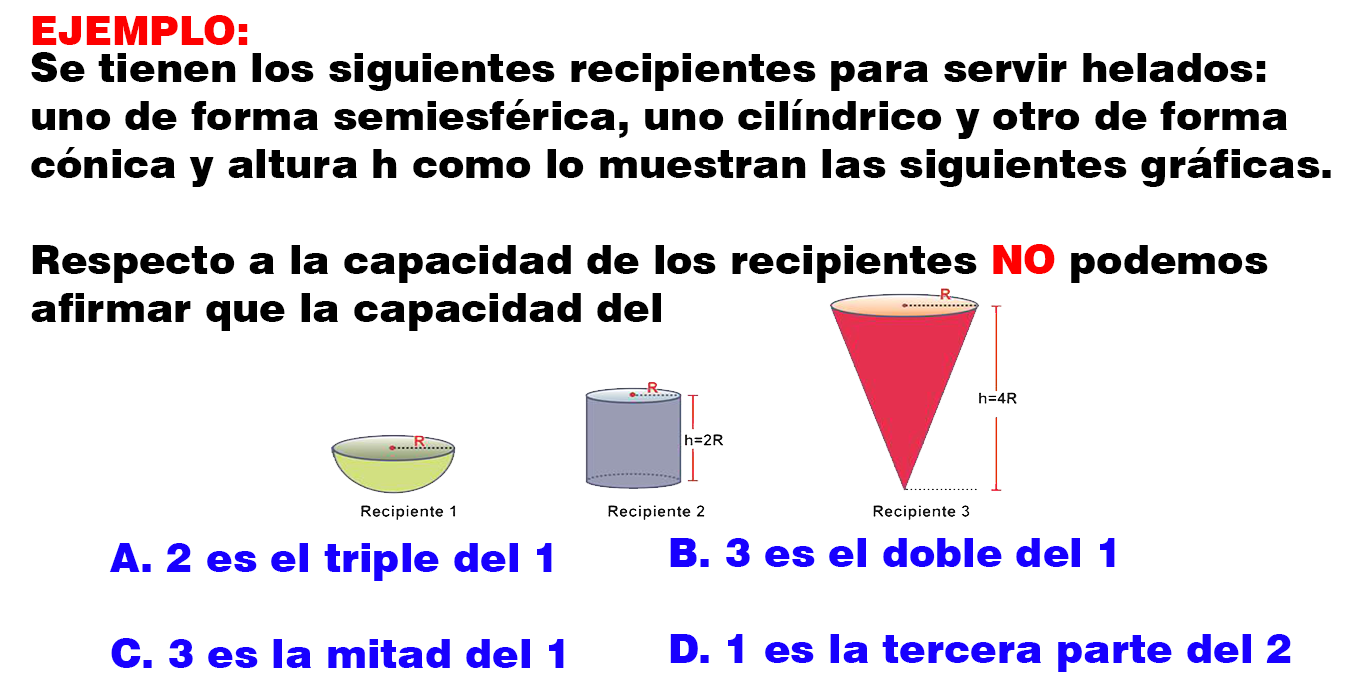 EJEMPLO:
Se tienen los siguientes recipientes para servir helados: uno de forma semiesférica, uno cilíndrico y otro de forma cónica y altura h como lo muestran las siguientes gráficas.

Respecto a la capacidad de los recipientes NO podemos afirmar que la capacidad del

R
Recipiente 1

R
h=2R
Recipiente 2

R
h=4R
Recipiente 3

A. 2 es el triple del 1

B. 3 es el doble del 1

C. 3 es la mitad del 1

D. 1 es la tercera parte del 2